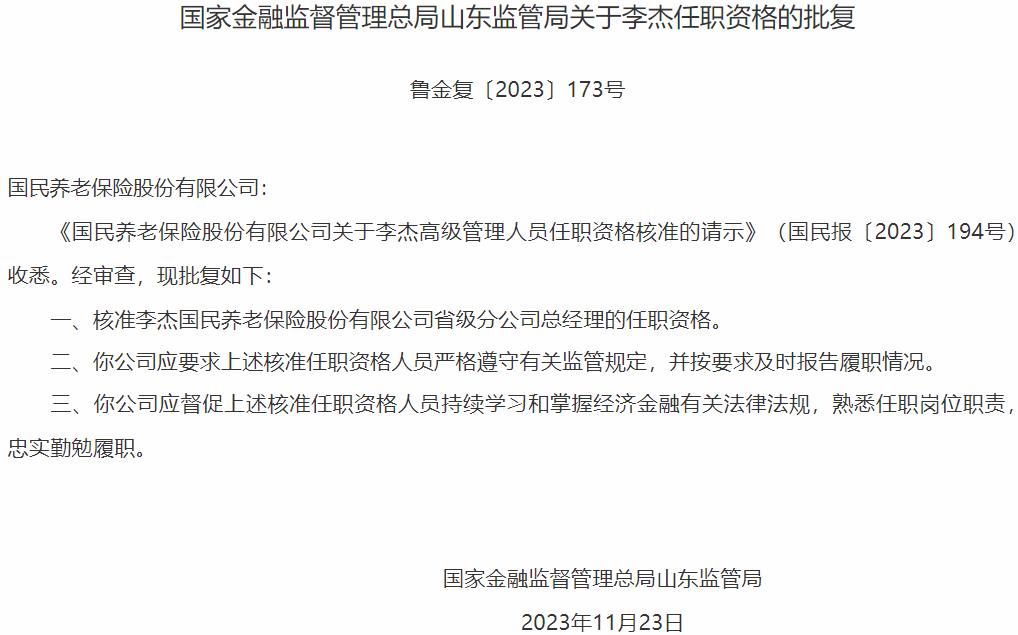 国家金融监督管理总局山东监管局关于李杰任职资格的批复

鲁金复〔2023〕173号

国民养老保险股份有限公司：

《国民养老保险股份有限公司关于李杰高级管理人员任职资格核准的请示》（国民报〔2023〕194号）收悉。经审查，现批复如下：

一、核准李杰国民养老保险股份有限公司省级分公司总经理的任职资格。

二、你公司应要求上述核准任职资格人员严格遵守有关监管规定，并按要求及时报告履职情况。

三、你公司应督促上述核准任职资格人员持续学习和掌握经济金融有关法律法规，熟悉任职岗位职责，忠实勤勉履职。

国家金融监督管理总局山东监管局

2023年11月23日